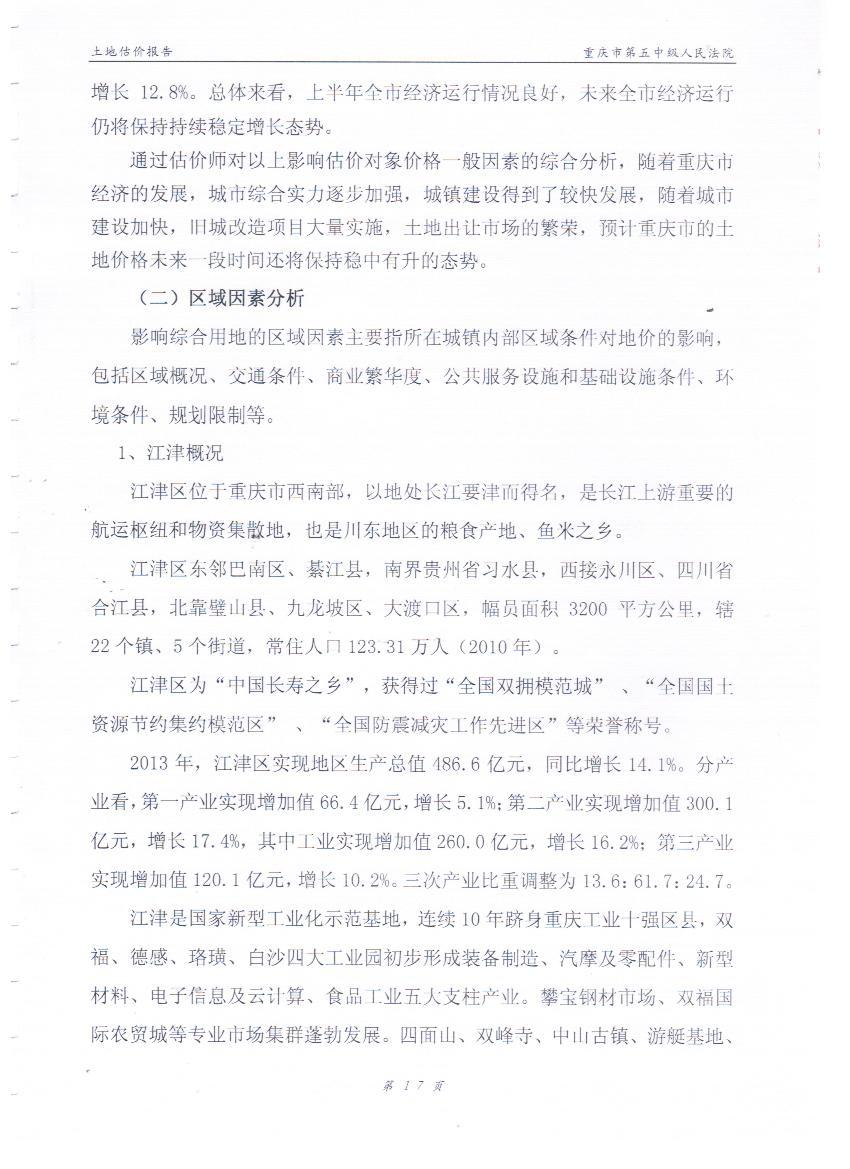 土地估价报告　　重庆市第五中级人民法院

增长 12.8%。总体来看，上半年全市经济运行情况良好，未来全市经济运行仍将保持持续稳定增长态势。

通过估价师对以上影响估价对象价格一般因素的综合分析，随着重庆市经济的发展，城市综合实力逐步加强，城镇建设得到了较快发展，随着城市建设加快，旧城改造项目大量实施，土地出让市场的繁荣，预计重庆市的土地价格未来一段时间还将保持稳中有升的态势。

（二）区域因素分析

影响综合用地的区域因素主要指所在城镇内部区域条件对地价的影响，包括区域概况、交通条件、商业繁华度、公共服务设施和基础设施条件、环境条件、规划限制等。

1、江津概况

江津区位于重庆市西南部，以地处长江要津而得名，是长江上游重要的航运枢纽和物资集散地，也是川东地区的粮食产地、鱼米之乡。

江津区东邻巴南区、綦江县，南界贵州省习水县，西接永川区、四川省合江县，北靠璧山县、九龙坡区、大渡口区，幅员面积 3200 平方公里，辖 22 个镇、5 个街道，常住人口 123.31 万人（2010 年）。

江津区为“中国长寿之乡”，获得过“全国双拥模范城”、“全国国土资源节约集约模范区”、“全国防震减灾工作先进区”等荣誉称号。

2013 年，江津区实现地区生产总值 486.6 亿元，同比增长 14.1%。分产业看，第一产业实现增加值 66.4 亿元，增长 5.1%；第二产业实现增加值 300.1 亿元，增长 17.4%，其中工业实现增加值 260.0 亿元，增长 16.2%；第三产业实现增加值 120.1 亿元，增长 10.2%。三次产业比重调整为 13.6：61.7：24.7。

江津是国家新型工业化示范基地，连续 10 年跻身重庆工业十强区县，双福、德感、珞璜、白沙四大工业园初步形成装备制造、汽摩及零配件、新型材料、电子信息及云计算、食品工业五大支柱产业。攀宝钢材市场、双福国际农贸城等专业市场集群蓬勃发展。四面山、双峰寺、中山古镇、游艇基地、

第 17 页